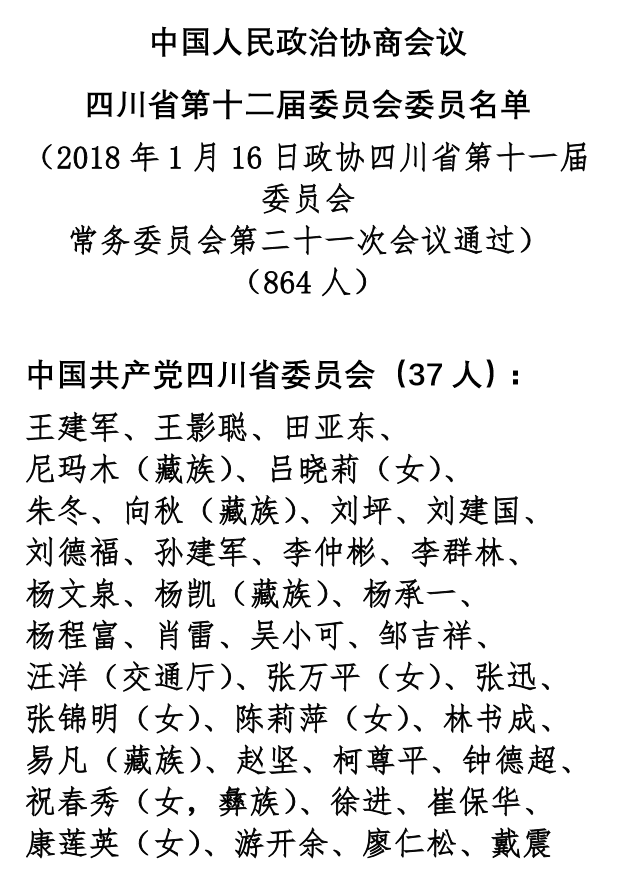 中国人民政治协商会议

四川省第十二届委员会委员名单

（2018 年 1 月 16 日政协四川省第十一届委员会常务委员会第二十一次会议通过）

（864 人）

中国共产党四川省委员会（37 人）：

王建军、王影聪、田亚东、尼玛木（藏族）、吕晓莉（女）、朱冬、向秋（藏族）、刘坪、刘建国、刘德福、孙建军、李仲彬、李群林、杨文泉、杨凯（藏族）、杨承一、杨程富、肖雷、吴小可、邹吉祥、汪洋（交通厅）、张万平（女）、张迅、张锦明（女）、陈莉萍（女）、林书成、易凡（藏族）、赵坚、柯尊平、钟德超、祝春秀（女，彝族）、徐进、崔保华、康莲英（女）、游开余、廖仁松、戴震